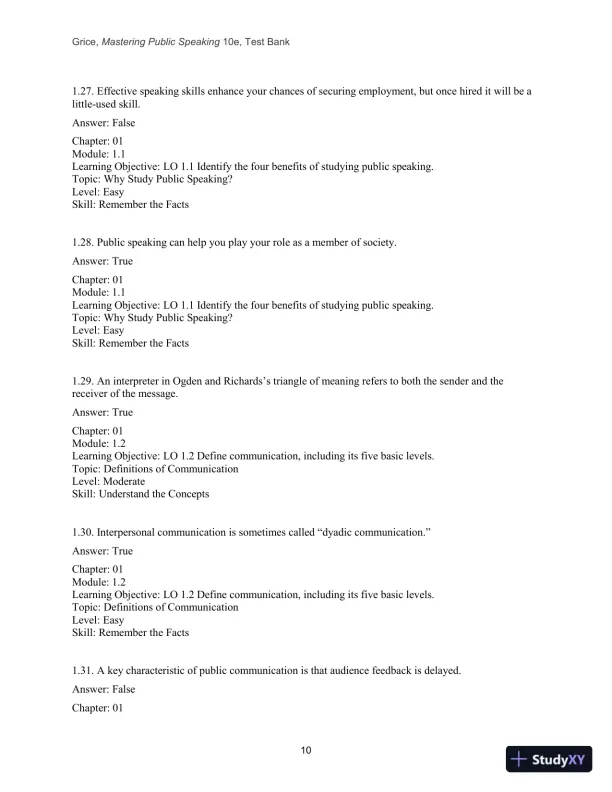 Grice, Mastering Public Speaking 10e, Test Bank

1.27. Effective speaking skills enhance your chances of securing employment, but once hired it will be a little-used skill.

Answer: False

Chapter: 01
Module: 1.1
Learning Objective: LO 1.1 Identify the four benefits of studying public speaking.
Topic: Why Study Public Speaking?
Level: Easy
Skill: Remember the Facts

1.28. Public speaking can help you play your role as a member of society.

Answer: True

Chapter: 01
Module: 1.1
Learning Objective: LO 1.1 Identify the four benefits of studying public speaking.
Topic: Why Study Public Speaking?
Level: Easy
Skill: Remember the Facts

1.29. An interpreter in Ogden and Richards's triangle of meaning refers to both the sender and the receiver of the message.

Answer: True

Chapter: 01
Module: 1.2
Learning Objective: LO 1.2 Define communication, including its five basic levels.
Topic: Definitions of Communication
Level: Moderate
Skill: Understand the Concepts

1.30. Interpersonal communication is sometimes called "dyadic communication."

Answer: True

Chapter: 01
Module: 1.2
Learning Objective: LO 1.2 Define communication, including its five basic levels.
Topic: Definitions of Communication
Level: Easy
Skill: Remember the Facts

1.31. A key characteristic of public communication is that audience feedback is delayed.

Answer: False

Chapter: 01

10

StudyXY